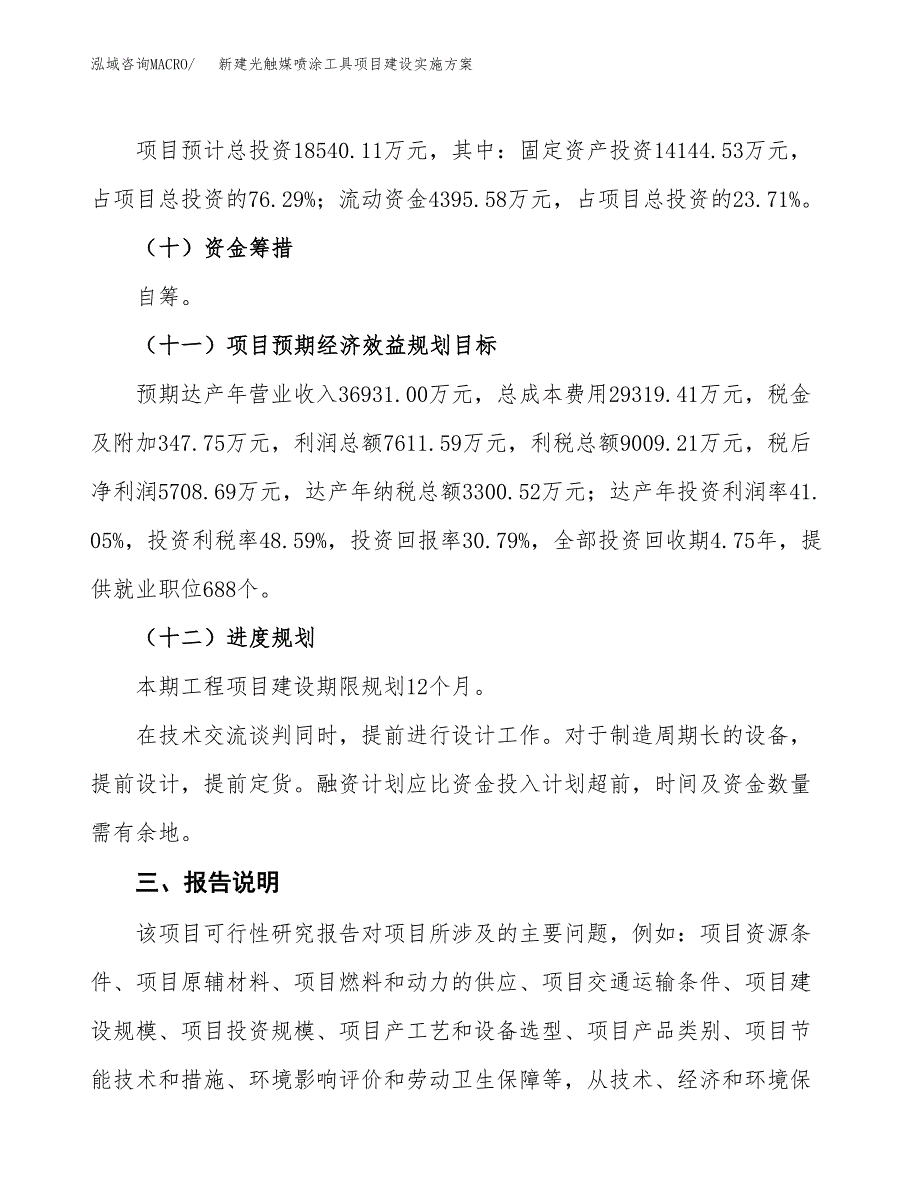 泓域咨询MACRO/　新建光触媒喷涂工具项目建设实施方案

项目预计总投资18540.11万元，其中：固定资产投资14144.53万元，占项目总投资的76.29%；流动资金4395.58万元，占项目总投资的23.71%。

（十）资金筹措

自筹。

（十一）项目预期经济效益规划目标

预期达产年营业收入36931.00万元，总成本费用29319.41万元，税金及附加347.75万元，利润总额7611.59万元，利税总额9009.21万元，税后净利润5708.69万元，达产年纳税总额3300.52万元；达产年投资利润率41.05%，投资利税率48.59%，投资回报率30.79%，全部投资回收期4.75年，提供就业职位688个。

（十二）进度规划

本期工程项目建设期限规划12个月。

在技术交流谈判同时，提前进行设计工作。对于制造周期长的设备，提前设计，提前定货。融资计划应比资金投入计划超前，时间及资金数量需有余地。

三、报告说明

该项目可行性研究报告对项目所涉及的主要问题，例如：项目资源条件、项目原辅材料、项目燃料和动力的供应、项目交通运输条件、项目建设规模、项目投资规模、项目产工艺和设备选型、项目产品类别、项目节能技术和措施、环境影响评价和劳动卫生保障等，从技术、经济和环境保